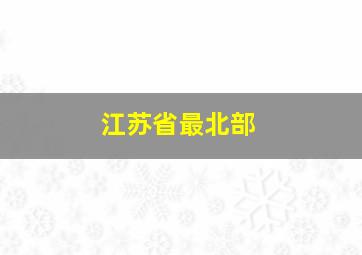 江苏省最北部